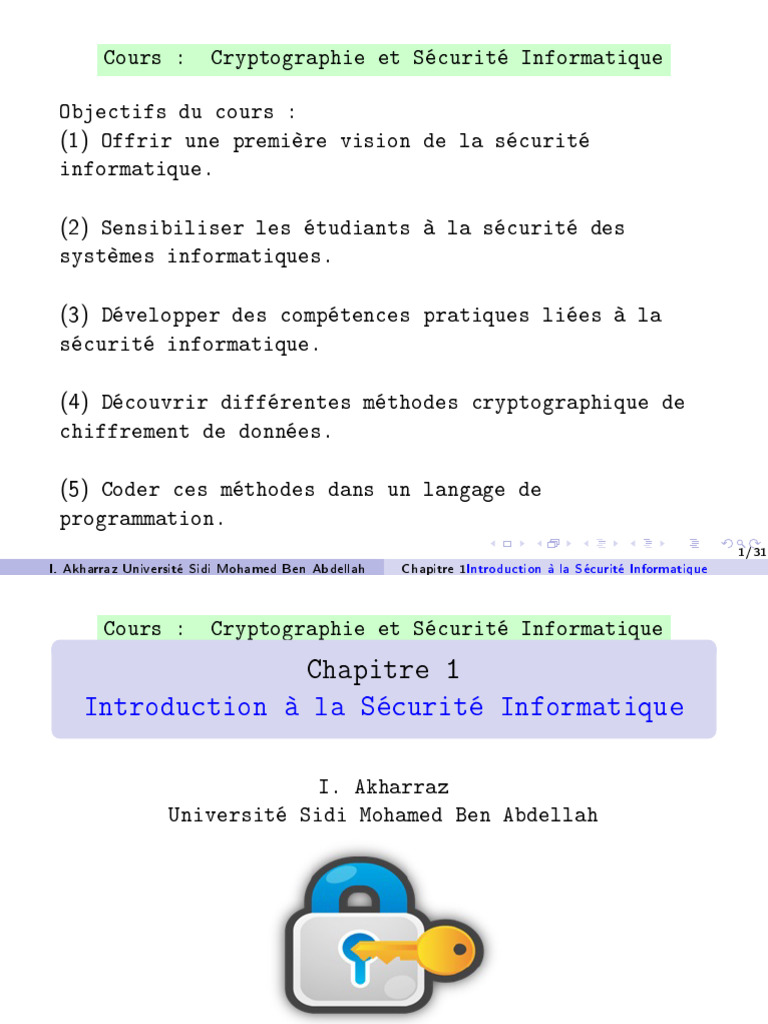 Cours : Cryptographie et Sécurité Informatique

Objectifs du cours :
(1) Offrir une première vision de la sécurité informatique.

(2) Sensibiliser les étudiants à la sécurité des systèmes informatiques.

(3) Développer des compétences pratiques liées à la sécurité informatique.

(4) Découvrir différentes méthodes cryptographique de chiffrement de données.

(5) Coder ces méthodes dans un langage de programmation.

1/31

I. Akharraz Université Sidi Mohamed Ben Abdellah Chapitre 1Introduction à la Sécurité Informatique

Cours : Cryptographie et Sécurité Informatique

Chapitre 1
Introduction à la Sécurité Informatique

I. Akharraz
Université Sidi Mohamed Ben Abdellah